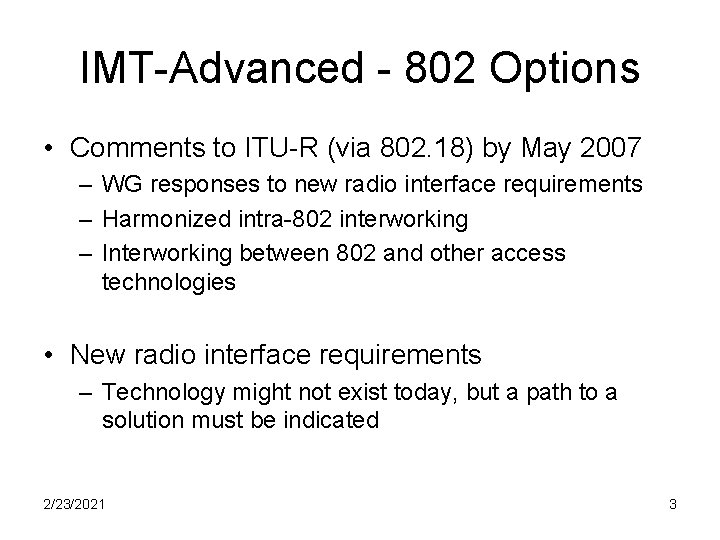 IMT-Advanced - 802 Options

• Comments to ITU-R (via 802.18) by May 2007
– WG responses to new radio interface requirements
– Harmonized intra-802 interworking
– Interworking between 802 and other access technologies

• New radio interface requirements
– Technology might not exist today, but a path to a solution must be indicated

2/23/2021

3